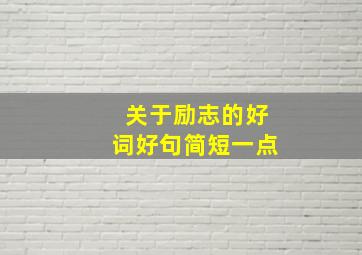 关于励志的好词好句简短一点